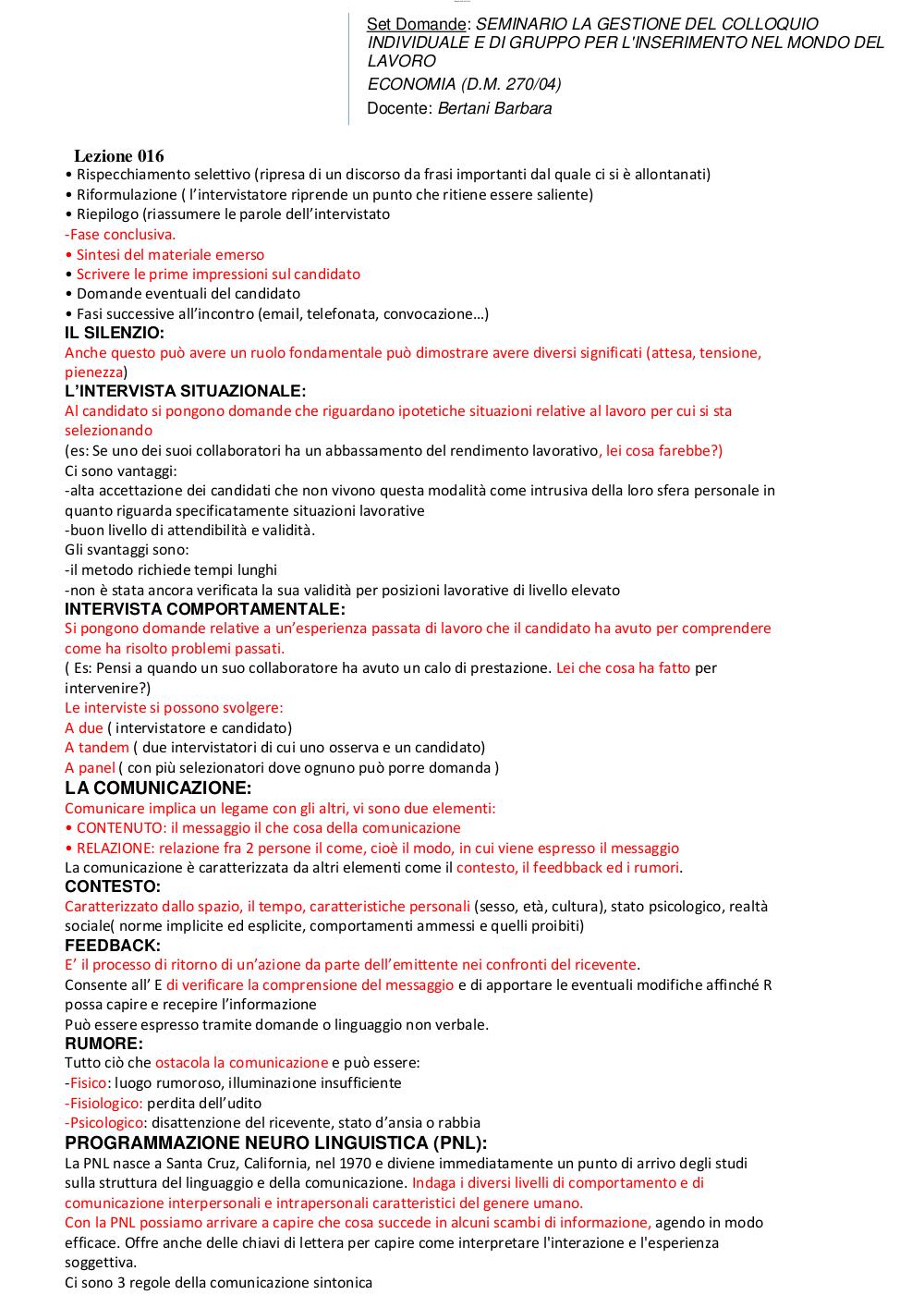 Set Domande: SEMINARIO LA GESTIONE DEL COLLOQUIO INDIVIDUALE E DI GRUPPO PER L'INSERIMENTO NEL MONDO DEL LAVORO
ECONOMIA (D.M. 270/04)
Docente: Bertani Barbara

Lezione 016
• Rispecchiamento selettivo (ripresa di un discorso da frasi importanti dal quale ci si è allontanati)
• Riformulazione ( l'intervistatore riprende un punto che ritiene essere saliente)
• Riepilogo (riassumere le parole dell'intervistato
-Fase conclusiva.
• Sintesi del materiale emerso
• Scrivere le prime impressioni sul candidato
• Domande eventuali del candidato
• Fasi successive all'incontro (email, telefonata, convocazione…)
IL SILENZIO:
Anche questo può avere un ruolo fondamentale può dimostrare avere diversi significati (attesa, tensione, pienezza)
L'INTERVISTA SITUAZIONALE:
Al candidato si pongono domande che riguardano ipotetiche situazioni relative al lavoro per cui si sta selezionando
(es: Se uno dei suoi collaboratori ha un abbassamento del rendimento lavorativo, lei cosa farebbe?)
Ci sono vantaggi:
-alta accettazione dei candidati che non vivono questa modalità come intrusiva della loro sfera personale in quanto riguarda specificatamente situazioni lavorative
-buon livello di attendibilità e validità.
Gli svantaggi sono:
-il metodo richiede tempi lunghi
-non è stata ancora verificata la sua validità per posizioni lavorative di livello elevato
INTERVISTA COMPORTAMENTALE:
Si pongono domande relative a un'esperienza passata di lavoro che il candidato ha avuto per comprendere come ha risolto problemi passati.
( Es: Pensi a quando un suo collaboratore ha avuto un calo di prestazione. Lei che cosa ha fatto per intervenire?)
Le interviste si possono svolgere:
A due ( intervistatore e candidato)
A tandem ( due intervistatori di cui uno osserva e un candidato)
A panel ( con più selezionatori dove ognuno può porre domanda )
LA COMUNICAZIONE:
Comunicare implica un legame con gli altri, vi sono due elementi:
• CONTENUTO: il messaggio il che cosa della comunicazione
• RELAZIONE: relazione fra 2 persone il come, cioè il modo, in cui viene espresso il messaggio
La comunicazione è caratterizzata da altri elementi come il contesto, il feedbback ed i rumori.
CONTESTO:
Caratterizzato dallo spazio, il tempo, caratteristiche personali (sesso, età, cultura), stato psicologico, realtà sociale( norme implicite ed esplicite, comportamenti ammessi e quelli proibiti)
FEEDBACK:
E' il processo di ritorno di un'azione da parte dell'emittente nei confronti del ricevente.
Consente all' E di verificare la comprensione del messaggio e di apportare le eventuali modifiche affinché R possa capire e recepire l'informazione
Può essere espresso tramite domande o linguaggio non verbale.
RUMORE:
Tutto ciò che ostacola la comunicazione e può essere:
-Fisico: luogo rumoroso, illuminazione insufficiente
-Fisiologico: perdita dell'udito
-Psicologico: disattenzione del ricevente, stato d'ansia o rabbia
PROGRAMMAZIONE NEURO LINGUISTICA (PNL):
La PNL nasce a Santa Cruz, California, nel 1970 e diviene immediatamente un punto di arrivo degli studi sulla struttura del linguaggio e della comunicazione. Indaga i diversi livelli di comportamento e di comunicazione interpersonali e intrapersonali caratteristici del genere umano.
Con la PNL possiamo arrivare a capire che cosa succede in alcuni scambi di informazione, agendo in modo efficace. Offre anche delle chiavi di lettera per capire come interpretare l'interazione e l'esperienza soggettiva.
Ci sono 3 regole della comunicazione sintonica